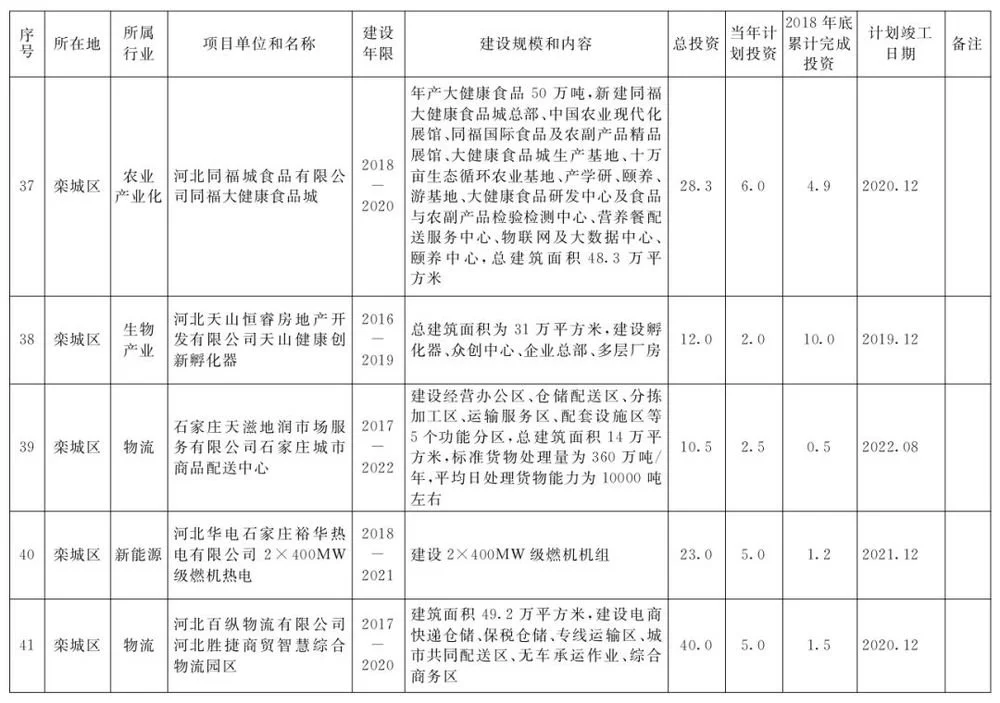 | 序号 | 所在地 | 所属行业 | 项目单位和名称 | 建设年限 | 建设规模和内容 | 总投资 | 当年计划投资 | 2018年底累计完成投资 | 计划竣工日期 | 备注 |
|---|---|---|---|---|---|---|---|---|---|---|
| 37 | 栾城区 | 农业产业化 | 河北同福城食品有限公司同福大健康食品城 | 2018—2020 | 年产大健康食品50万吨,新建同福大健康食品城总部、中国农业现代化展馆、同福国际食品及农副产品精品展馆、大健康食品城生产基地、十万亩生态循环农业基地、产学研、颐养、游基地、大健康食品研发中心及食品与农副产品检验检测中心、营养餐配送服务中心、物联网及大数据中心、颐养中心,总建筑面积48.3万平方米 | 28.3 | 6.0 | 4.9 | 2020.12 | |
| 38 | 栾城区 | 生物产业 | 河北天山恒睿房地产开发有限公司天山健康创新孵化器 | 2016—2019 | 总建筑面积为31万平方米,建设孵化器、众创中心、企业总部、多层厂房 | 12.0 | 2.0 | 10.0 | 2019.12 | |
| 39 | 栾城区 | 物流 | 石家庄天滋地润市场服务有限公司石家庄城市商品配送中心 | 2017—2022 | 建设经营办公区、仓储配送区、分拣加工区、运输服务区、配套设施区等5个功能分区,总建筑面积14万平方米,标准货物处理量为360万吨/年,平均日处理货物能力为10000吨左右 | 10.5 | 2.5 | 0.5 | 2022.08 | |
| 40 | 栾城区 | 新能源 | 河北华电石家庄裕华热电有限公司2×400MW级燃机热电 | 2018—2021 | 建设2×400MW级燃机机组 | 23.0 | 5.0 | 1.2 | 2021.12 | |
| 41 | 栾城区 | 物流 | 河北百纵物流有限公司河北胜捷商贸智慧综合物流园区 | 2017—2020 | 建筑面积49.2万平方米,建设电商快递仓储、保税仓储、专线运输区、城市共同配送区、无车承运作业、综合商务区 | 40.0 | 5.0 | 1.5 | 2020.12 | |